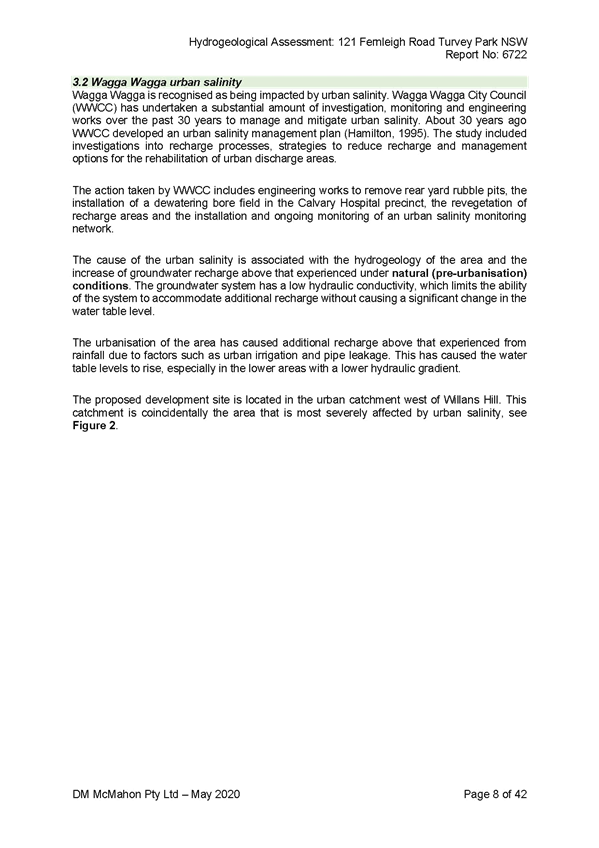 Hydrogeological Assessment: 121 Fernleigh Road Turvey Park NSW
Report No: 6722

3.2 Wagga Wagga urban salinity
Wagga Wagga is recognised as being impacted by urban salinity. Wagga Wagga City Council (WWCC) has undertaken a substantial amount of investigation, monitoring and engineering works over the past 30 years to manage and mitigate urban salinity. About 30 years ago WWCC developed an urban salinity management plan (Hamilton, 1995). The study included investigations into recharge processes, strategies to reduce recharge and management options for the rehabilitation of urban discharge areas.

The action taken by WWCC includes engineering works to remove rear yard rubble pits, the installation of a dewatering bore field in the Calvary Hospital precinct, the revegetation of recharge areas and the installation and ongoing monitoring of an urban salinity monitoring network.

The cause of the urban salinity is associated with the hydrogeology of the area and the increase of groundwater recharge above that experienced under natural (pre-urbanisation) conditions. The groundwater system has a low hydraulic conductivity, which limits the ability of the system to accommodate additional recharge without causing a significant change in the water table level.

The urbanisation of the area has caused additional recharge above that experienced from rainfall due to factors such as urban irrigation and pipe leakage. This has caused the water table levels to rise, especially in the lower areas with a lower hydraulic gradient.

The proposed development site is located in the urban catchment west of Willans Hill. This catchment is coincidentally the area that is most severely affected by urban salinity, see Figure 2.

DM McMahon Pty Ltd – May 2020
Page 8 of 42